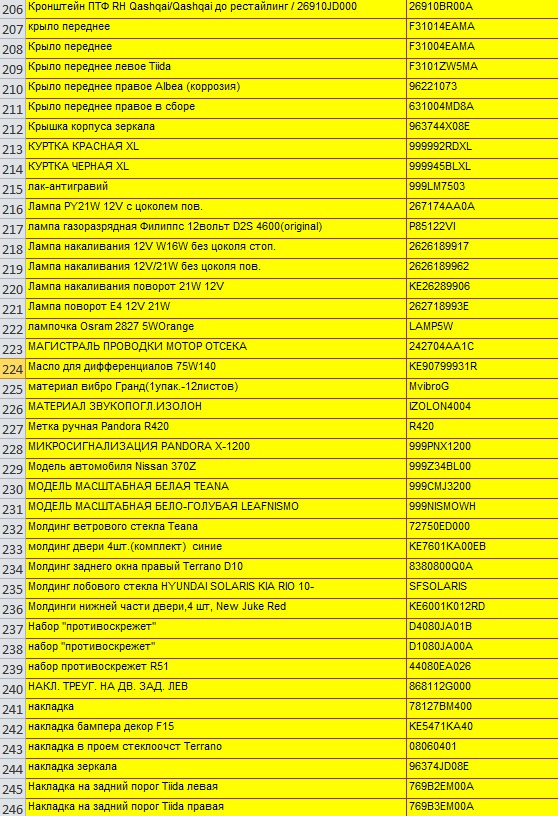 | 206 | Кронштейн ПТФ RH Qashqai/Qashqai до рестайлинг / 26910JD000 | 26910BR00A |
|---|---|---|
| 207 | крыло переднее | F31014EAMA |
| 208 | Крыло переднее | F31004EAMA |
| 209 | Крыло переднее левое Tiida | F3101ZW5MA |
| 210 | Крыло переднее правое Albea (коррозия) | 96221073 |
| 211 | Крыло переднее правое в сборе | 631004MD8A |
| 212 | Крышка корпуса зеркала | 963744X08E |
| 213 | КУРТКА КРАСНАЯ XL | 999992RDXL |
| 214 | КУРТКА ЧЕРНАЯ XL | 999945BLXL |
| 215 | лак-антигравий | 999LM7503 |
| 216 | Лампа PY21W 12V с цоколем пов. | 267174AA0A |
| 217 | лампа газоразрядная Филиппс 12вольт D2S 4600(original) | P85122VI |
| 218 | Лампа накаливания 12V W16W без цоколя стоп. | 2626189917 |
| 219 | Лампа накаливания 12V/21W без цоколя пов. | 2626189962 |
| 220 | Лампа накаливания поворот 21W 12V | KE26289906 |
| 221 | Лампа поворот E4 12V 21W | 262718993E |
| 222 | лампочка Osram 2827 5WOrange | LAMP5W |
| 223 | МАГИСТРАЛЬ ПРОВОДКИ МОТОР ОТСЕКА | 242704AA1C |
| 224 | Масло для дифференциалов 75W140 | KE90799931R |
| 225 | материал вибро Гранд(1упак.-12листов) | MvibroG |
| 226 | МАТЕРИАЛ ЗВУКОПОГЛ.ИЗОЛОН | IZOLON4004 |
| 227 | Метка ручная Pandora R420 | R420 |
| 228 | МИКРОСИГНАЛИЗАЦИЯ PANDORA X-1200 | 999PNX1200 |
| 229 | Модель автомобиля Nissan 370Z | 999Z34BL00 |
| 230 | МОДЕЛЬ МАСШТАБНАЯ БЕЛАЯ TEANA | 999CMJ3200 |
| 231 | МОДЕЛЬ МАСШТАБНАЯ БЕЛО-ГОЛУБАЯ LEAFNISMO | 999NISMOWH |
| 232 | Молдинг ветрового стекла Teana | 72750ED000 |
| 233 | молдинг двери 4шт.(комплект) синие | KE7601KA00EB |
| 234 | Молдинг заднего окна правый Terrano D10 | 8380800Q0A |
| 235 | Молдинг лобового стекла HYUNDAI SOLARIS KIA RIO 10- | SFSOLARIS |
| 236 | Молдинги нижней части двери,4 шт, New Juke Red | KE6001K012RD |
| 237 | Набор "противоскрежет" | D4080JA01B |
| 238 | набор "противоскрежет" | D1080JA00A |
| 239 | набор противоскрежет R51 | 44080EA026 |
| 240 | НАКЛ. ТРЕУГ. НА ДВ. ЗАД. ЛЕВ | 868112G000 |
| 241 | накладка | 78127BM400 |
| 242 | накладка бампера декор F15 | KE5471KA40 |
| 243 | накладка в проем стеклоочст Terrano | 08060401 |
| 244 | накладка зеркала | 96374JD08E |
| 245 | Накладка на задний порог Tiida левая | 769B2EM00A |
| 246 | Накладка на задний порог Tiida правая | 769B3EM00A |